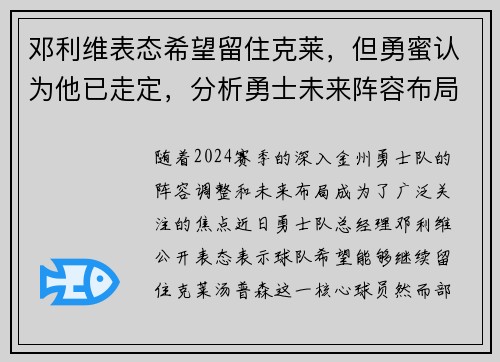 邓利维表态希望留住克莱，但勇蜜认为他已走定，分析勇士未来阵容布局

随着2024赛季的深入金州勇士队的阵容调整和未来布局成为了广泛关注的焦点近日勇士队总经理邓利维公开表态表示球队希望能够继续留住克莱汤普森这一核心球员然而部